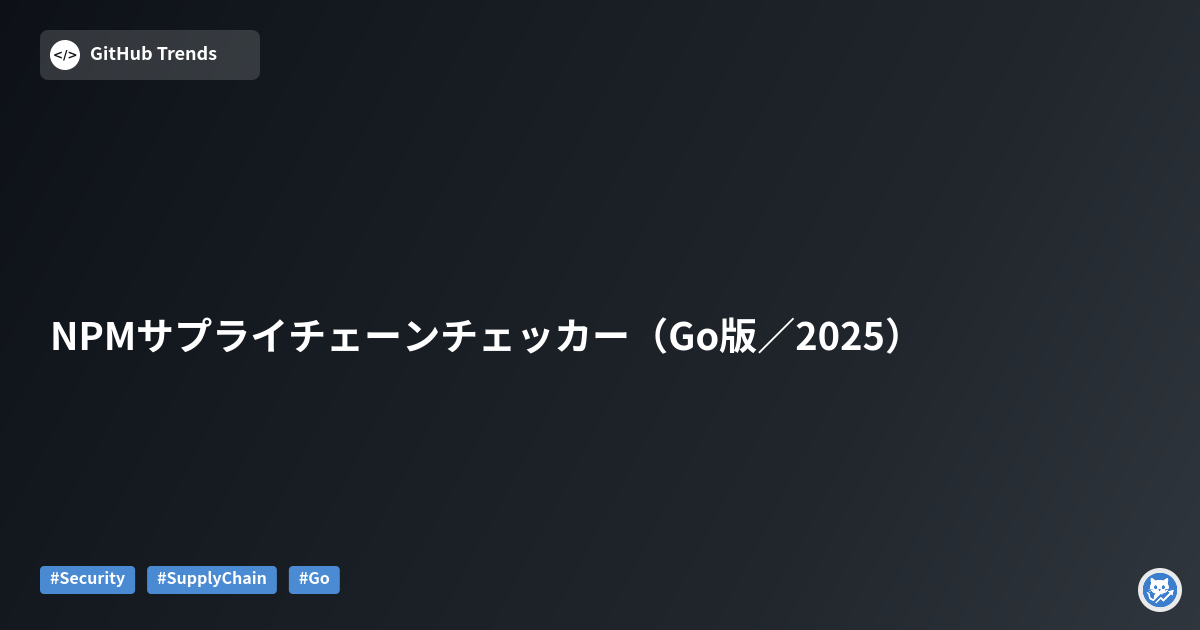 </> GitHub Trends

NPMサプライチェーンチェッカー（Go版／2025）

#Security #SupplyChain #Go